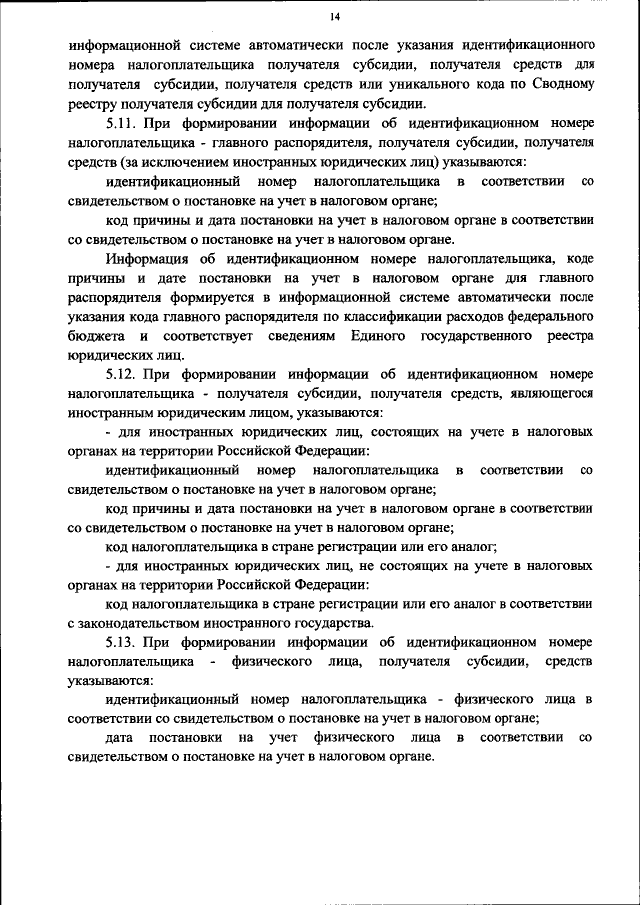 14

информационной системе автоматически после указания идентификационного номера налогоплательщика получателя субсидии, получателя средств для получателя субсидии, получателя средств или уникального кода по Сводному реестру получателя субсидии для получателя субсидии.

5.11. При формировании информации об идентификационном номере налогоплательщика - главного распорядителя, получателя субсидии, получателя средств (за исключением иностранных юридических лиц) указываются:

идентификационный номер налогоплательщика в соответствии со свидетельством о постановке на учет в налоговом органе;

код причины и дата постановки на учет в налоговом органе в соответствии со свидетельством о постановке на учет в налоговом органе.

Информация об идентификационном номере налогоплательщика, коде причины и дате постановки на учет в налоговом органе для главного распорядителя формируется в информационной системе автоматически после указания кода главного распорядителя по классификации расходов федерального бюджета и соответствует сведениям Единого государственного реестра юридических лиц.

5.12. При формировании информации об идентификационном номере налогоплательщика - получателя субсидии, получателя средств, являющегося иностранным юридическим лицом, указываются:

- для иностранных юридических лиц, состоящих на учете в налоговых органах на территории Российской Федерации:

идентификационный номер налогоплательщика в соответствии со свидетельством о постановке на учет в налоговом органе;

код причины и дата постановки на учет в налоговом органе в соответствии со свидетельством о постановке на учет в налоговом органе;

код налогоплательщика в стране регистрации или его аналог;

- для иностранных юридических лиц, не состоящих на учете в налоговых органах на территории Российской Федерации:

код налогоплательщика в стране регистрации или его аналог в соответствии с законодательством иностранного государства.

5.13. При формировании информации об идентификационном номере налогоплательщика - физического лица, получателя субсидии, средств указываются:

идентификационный номер налогоплательщика - физического лица в соответствии со свидетельством о постановке на учет в налоговом органе;

дата постановки на учет физического лица в соответствии со свидетельством о постановке на учет в налоговом органе.